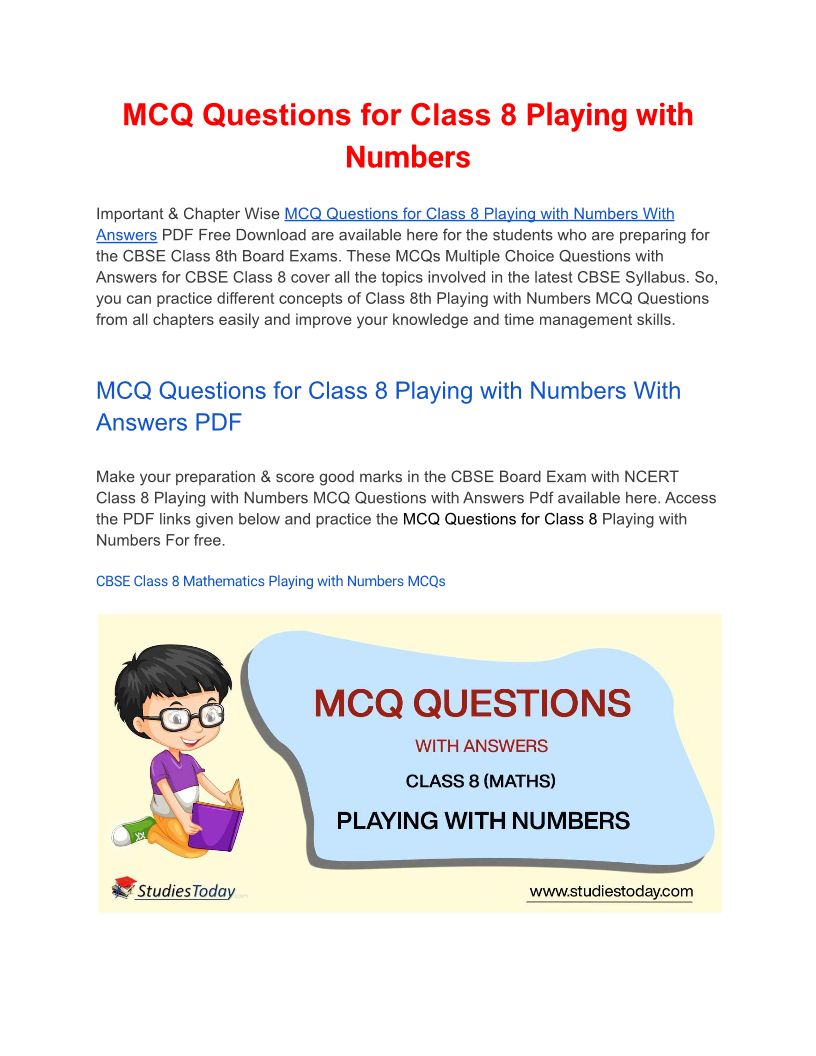 MCQ Questions for Class 8 Playing with Numbers

Important & Chapter Wise MCQ Questions for Class 8 Playing with Numbers With Answers PDF Free Download are available here for the students who are preparing for the CBSE Class 8th Board Exams. These MCQs Multiple Choice Questions with Answers for CBSE Class 8 cover all the topics involved in the latest CBSE Syllabus. So, you can practice different concepts of Class 8th Playing with Numbers MCQ Questions from all chapters easily and improve your knowledge and time management skills.

MCQ Questions for Class 8 Playing with Numbers With Answers PDF

Make your preparation & score good marks in the CBSE Board Exam with NCERT Class 8 Playing with Numbers MCQ Questions with Answers Pdf available here. Access the PDF links given below and practice the MCQ Questions for Class 8 Playing with Numbers For free.

CBSE Class 8 Mathematics Playing with Numbers MCQs

MCQ QUESTIONS

WITH ANSWERS

CLASS 8 (MATHS)

PLAYING WITH NUMBERS

StudiesToday

www.studiestoday.com